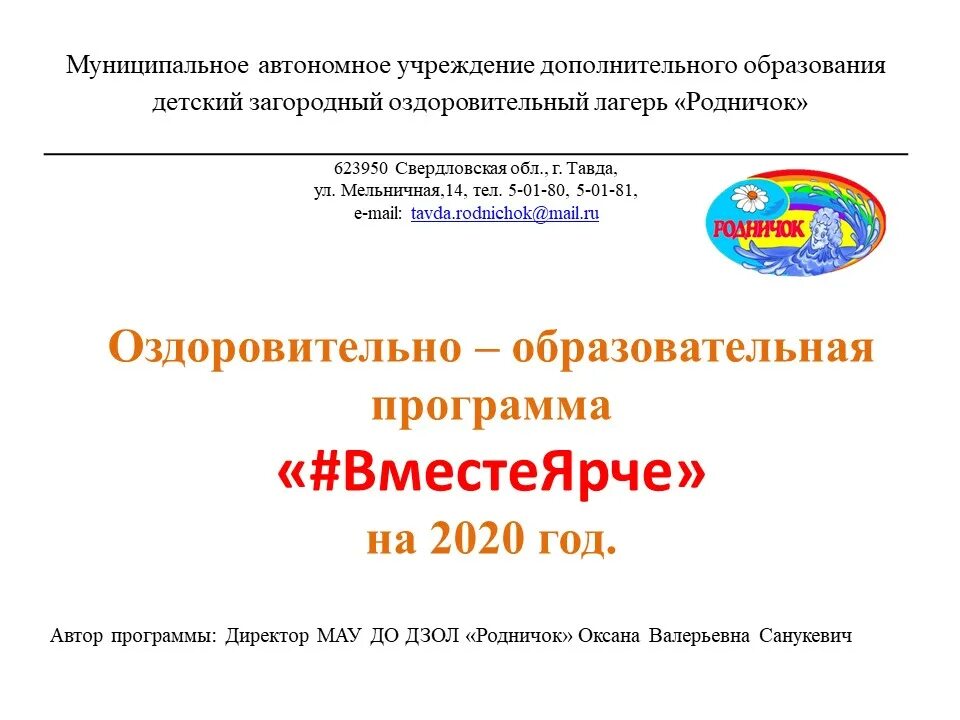 Муниципальное автономное учреждение дополнительного образования детский загородный оздоровительный лагерь «Родничок»

623950 Свердловская обл., г. Тавда,
ул. Мельничная,14, тел. 5-01-80, 5-01-81,
e-mail: tavda.rodnichok@mail.ru

РОДНИЧОК

Оздоровительно – образовательная программа
«#ВместеЯрче»
на 2020 год.

Автор программы: Директор МАУ ДО ДЗОЛ «Родничок» Оксана Валерьевна Санукевич